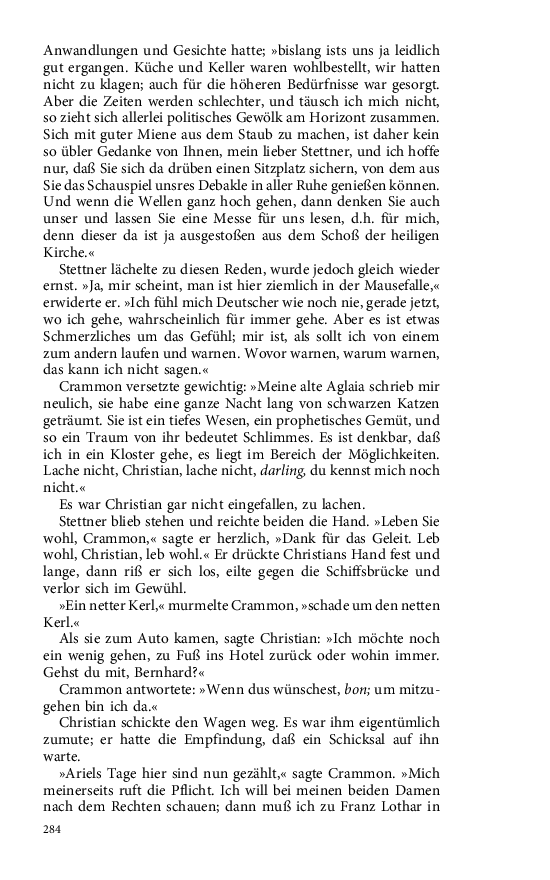 Anwandlungen und Gesichte hatte; »bislang ists uns ja leidlich gut ergangen. Küche und Keller waren wohlbestellt, wir hatten nicht zu klagen; auch für die höheren Bedürfnisse war gesorgt. Aber die Zeiten werden schlechter, und täusch ich mich nicht, so zieht sich allerlei politisches Gewölk am Horizont zusammen. Sich mit guter Miene aus dem Staub zu machen, ist daher kein so übler Gedanke von Ihnen, mein lieber Stettner, und ich hoffe nur, daß Sie sich da drüben einen Sitzplatz sichern, von dem aus Sie das Schauspiel unsres Debakle in aller Ruhe genießen können. Und wenn die Wellen ganz hoch gehen, dann denken Sie auch unser und lassen Sie eine Messe für uns lesen, d.h. für mich, denn dieser da ist ja ausgestoßen aus dem Schoß der heiligen Kirche.«

Stettner lächelte zu diesen Reden, wurde jedoch gleich wieder ernst. »Ja, mir scheint, man ist hier ziemlich in der Mausefalle,« erwiderte er. »Ich fühl mich Deutscher wie noch nie, gerade jetzt, wo ich gehe, wahrscheinlich für immer gehe. Aber es ist etwas Schmerzliches um das Gefühl; mir ist, als sollt ich von einem zum andern laufen und warnen. Wovor warnen, warum warnen, das kann ich nicht sagen.«

Crammon versetzte gewichtig: »Meine alte Aglaia schrieb mir neulich, sie habe eine ganze Nacht lang von schwarzen Katzen geträumt. Sie ist ein tiefes Wesen, ein prophetisches Gemüt, und so ein Traum von ihr bedeutet Schlimmes. Es ist denkbar, daß ich in ein Kloster gehe, es liegt im Bereich der Möglichkeiten. Lache nicht, Christian, lache nicht, darling, du kennst mich noch nicht.«

Es war Christian gar nicht eingefallen, zu lachen.

Stettner blieb stehen und reichte beiden die Hand. »Leben Sie wohl, Crammon,« sagte er herzlich, »Dank für das Geleit. Leb wohl, Christian, leb wohl.« Er drückte Christians Hand fest und lange, dann riß er sich los, eilte gegen die Schiffsbrücke und verlor sich im Gewühl.

»Ein netter Kerl,« murmelte Crammon, »schade um den netten Kerl.«

Als sie zum Auto kamen, sagte Christian: »Ich möchte noch ein wenig gehen, zu Fuß ins Hotel zurück oder wohin immer. Gehst du mit, Bernhard?«

Crammon antwortete: »Wenn dus wünschest, bon; um mitzugehen bin ich da.«

Christian schickte den Wagen weg. Es war ihm eigentümlich zumute; er hatte die Empfindung, daß ein Schicksal auf ihn warte.

»Ariels Tage hier sind nun gezählt,« sagte Crammon. »Mich meinerseits ruft die Pflicht. Ich will bei meinen beiden Damen nach dem Rechten schauen; dann muß ich zu Franz Lothar in

284